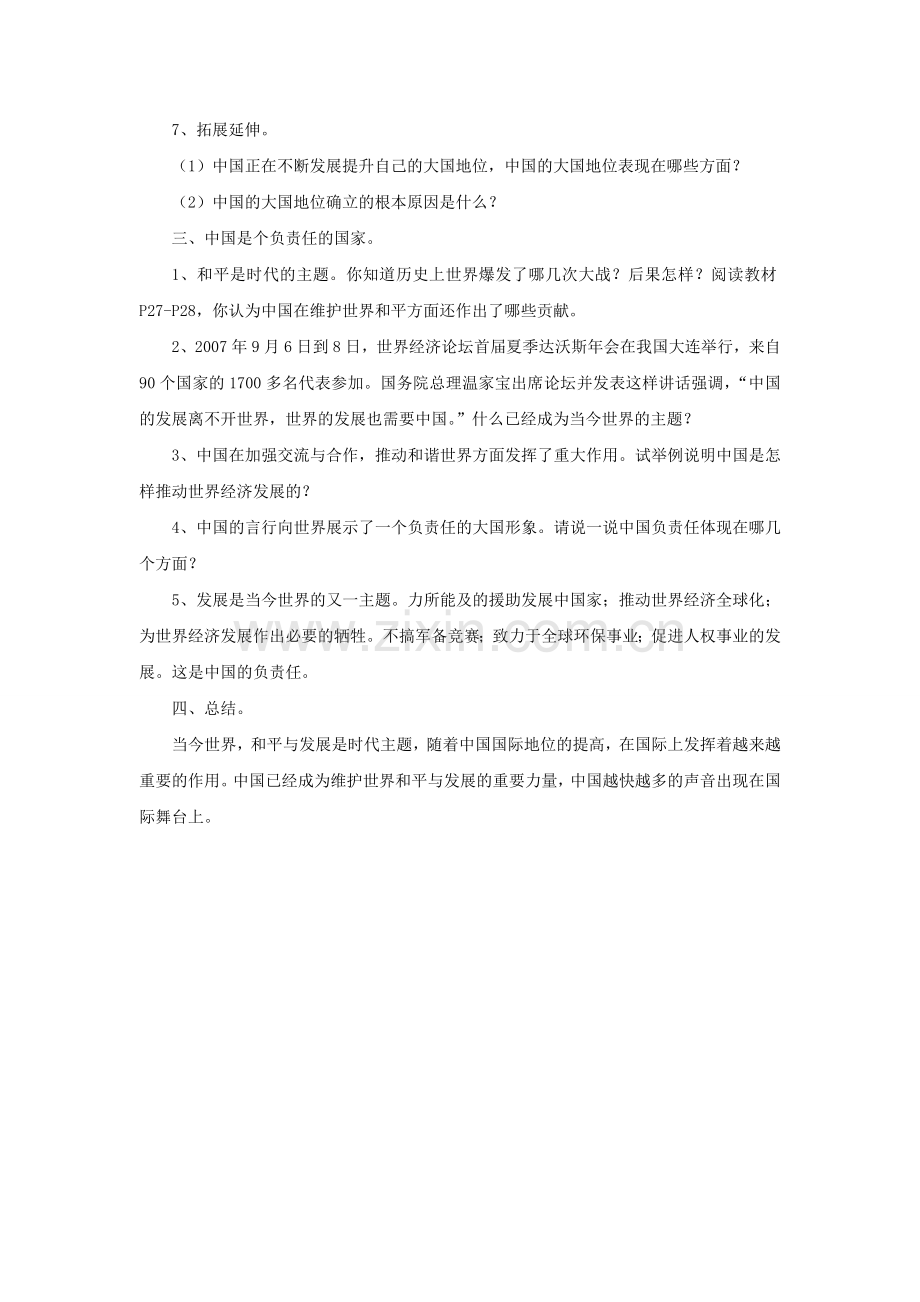 7、拓展延伸。

（1）中国正在不断发展提升自己的大国地位，中国的大国地位表现在哪些方面？

（2）中国的大国地位确立的根本原因是什么？

三、中国是个负责任的国家。

1、和平是时代的主题。你知道历史上世界爆发了哪几次大战？后果怎样？阅读教材P27-P28，你认为中国在维护世界和平方面还作出了哪些贡献。

2、2007年9月6日到8日，世界经济论坛首届夏季达沃斯年会在我国大连举行，来自90个国家的1700多名代表参加。国务院总理温家宝出席论坛并发表这样讲话强调，“中国的发展离不开世界，世界的发展也需要中国。”什么已经成为当今世界的主题？

3、中国在加强交流与合作，推动和谐世界方面发挥了重大作用。试举例说明中国是怎样推动世界经济发展的？

4、中国的言行向世界展示了一个负责任的大国形象。请说一说中国负责任体现在哪几个方面？

5、发展是当今世界的又一主题。力所能及的援助发展中国家；推动世界经济全球化；为世界经济发展作出必要的牺牲。不搞军备竞赛；致力于全球环保事业；促进人权事业的发展。这是中国的负责任。

四、总结。

当今世界，和平与发展是时代主题，随着中国国际地位的提高，在国际上发挥着越来越重要的作用。中国已经成为维护世界和平与发展的重要力量，中国越快越多的声音出现在国际舞台上。

www.zixin.com.cn